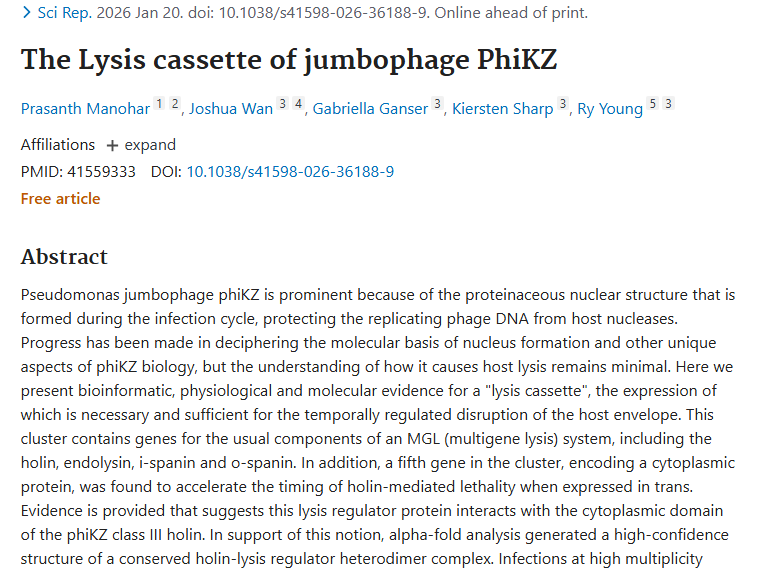 > Sci Rep. 2026 Jan 20. doi: 10.1038/s41598-026-36188-9. Online ahead of print.

The Lysis cassette of jumbophage PhiKZ

Prasanth Manohar 1 2, Joshua Wan 3 4, Gabriella Ganser 3, Kiersten Sharp 3, Ry Young 5 3

Affiliations + expand

PMID: 41559333 DOI: 10.1038/s41598-026-36188-9

Free article

Abstract

Pseudomonas jumbophage phiKZ is prominent because of the proteinaceous nuclear structure that is formed during the infection cycle, protecting the replicating phage DNA from host nucleases. Progress has been made in deciphering the molecular basis of nucleus formation and other unique aspects of phiKZ biology, but the understanding of how it causes host lysis remains minimal. Here we present bioinformatic, physiological and molecular evidence for a "lysis cassette", the expression of which is necessary and sufficient for the temporally regulated disruption of the host envelope. This cluster contains genes for the usual components of an MGL (multigene lysis) system, including the holin, endolysin, i-spanin and o-spanin. In addition, a fifth gene in the cluster, encoding a cytoplasmic protein, was found to accelerate the timing of holin-mediated lethality when expressed in trans. Evidence is provided that suggests this lysis regulator protein interacts with the cytoplasmic domain of the phiKZ class III holin. In support of this notion, alpha-fold analysis generated a high-confidence structure of a conserved holin-lysis regulator heterodimer complex. Infections at high multiplicity